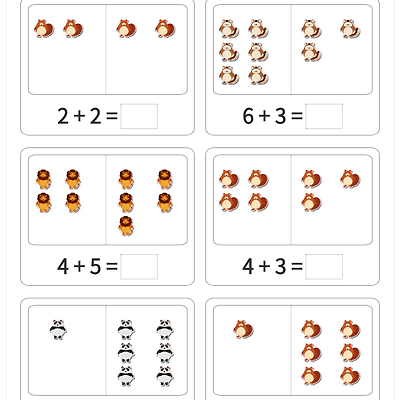 $2 + 2 =$

$6 + 3 =$

$4 + 5 =$

$4 + 3 =$